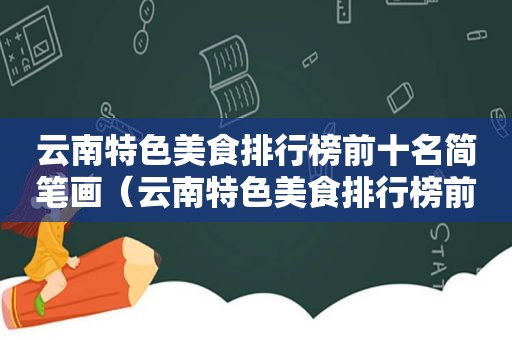 云南特色美食排行榜前十名简笔画（云南特色美食排行榜前

STAT